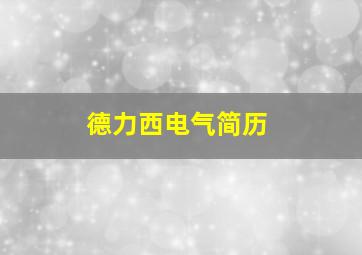 德力西电气简历